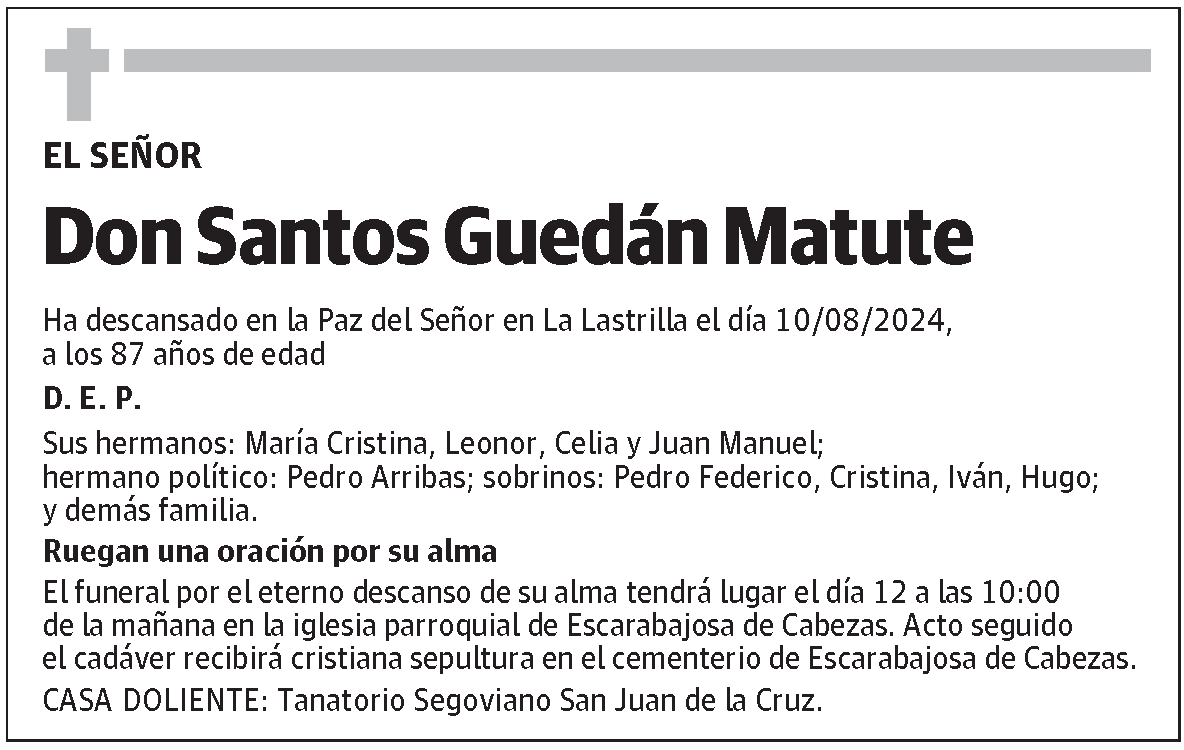 EL SEÑOR

Don Santos Guedán Matute

Ha descansado en la Paz del Señor en La Lastrilla el día 10/08/2024, a los 87 años de edad

D. E. P.

Sus hermanos: María Cristina, Leonor, Celia y Juan Manuel; hermano político: Pedro Arribas; sobrinos: Pedro Federico, Cristina, Iván, Hugo; y demás familia.

Ruegan una oración por su alma

El funeral por el eterno descanso de su alma tendrá lugar el día 12 a las 10:00 de la mañana en la iglesia parroquial de Escarabajosa de Cabezas. Acto seguido el cadáver recibirá cristiana sepultura en el cementerio de Escarabajosa de Cabezas.

CASA DOLIENTE: Tanatorio Segoviano San Juan de la Cruz.